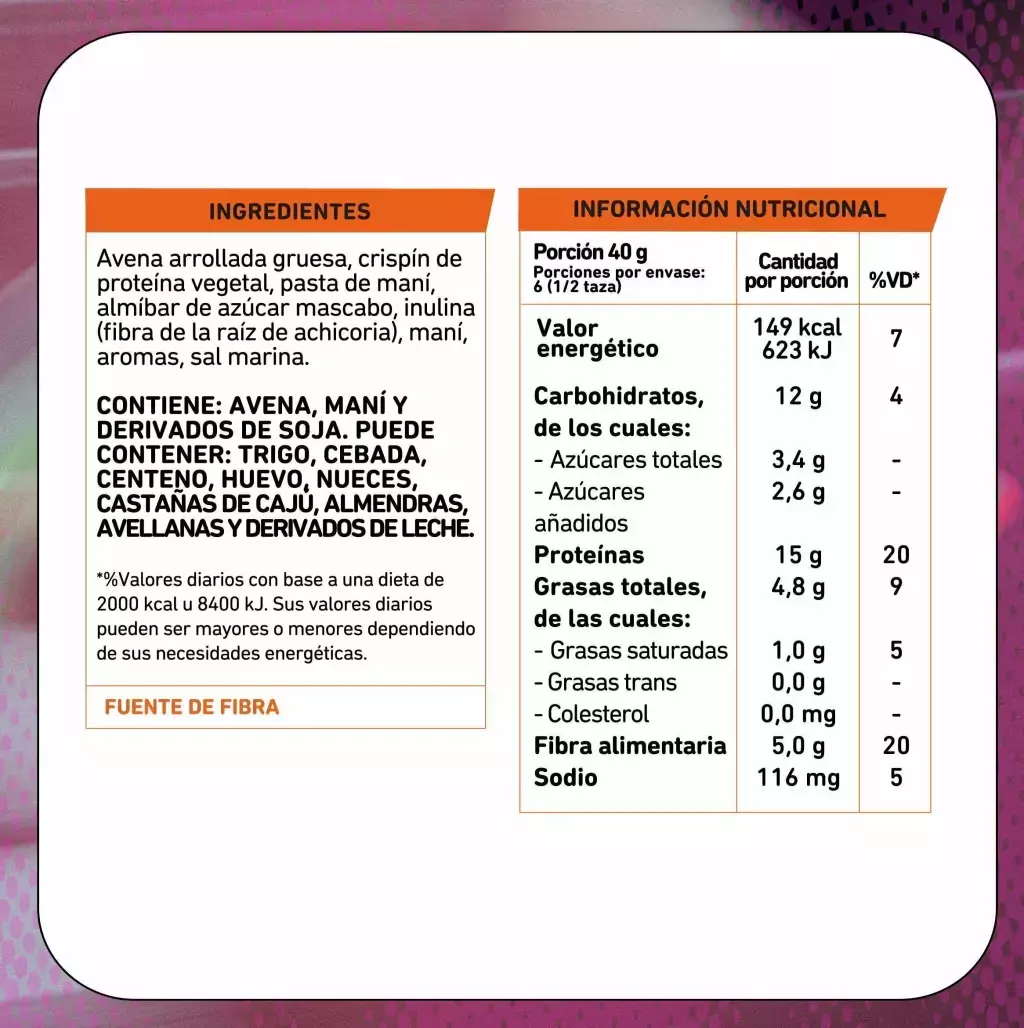 INGREDIENTES

Avena arrollada gruesa, crispín de proteína vegetal, pasta de maní, almíbar de azúcar mascabo, inulina (fibra de la raíz de achicoria), maní, aromas, sal marina.

CONTIENE: AVENA, MANÍ Y DERIVADOS DE SOJA. PUEDE CONTENER: TRIGO, CEBADA, CENTENO, HUEVO, NUECES, CASTAÑAS DE CAJÚ, ALMENDRAS, AVELLANAS Y DERIVADOS DE LECHE.

*%Valores diarios con base a una dieta de 2000 kcal u 8400 kJ. Sus valores diarios pueden ser mayores o menores dependiendo de sus necesidades energéticas.

FUENTE DE FIBRA

INFORMACIÓN NUTRICIONAL

| Porción 40 g Porciones por envase: 6 (1/2 taza) | Cantidad por porción | %VD* |
|---|---|---|
| Valor energético | 149 kcal 623 kJ | 7 |
| Carbohidratos, de los cuales: | 12 g | 4 |
| - Azúcares totales | 3,4 g | - |
| - Azúcares añadidos | 2,6 g | - |
| Proteínas | 15 g | 20 |
| Grasas totales, de las cuales: | 4,8 g | 9 |
| - Grasas saturadas | 1,0 g | 5 |
| - Grasas trans | 0,0 g | - |
| - Colesterol | 0,0 mg | - |
| Fibra alimentaria | 5,0 g | 20 |
| Sodio | 116 mg | 5 |